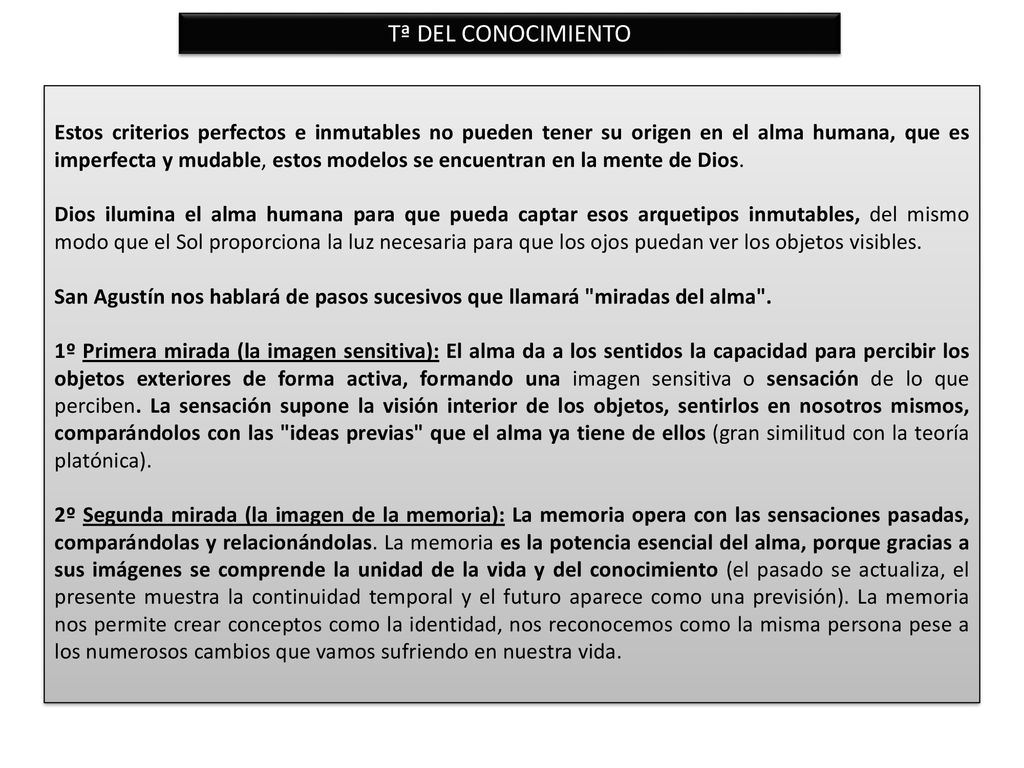 Tª DEL CONOCIMIENTO

Estos criterios perfectos e inmutables no pueden tener su origen en el alma humana, que es imperfecta y mudable, estos modelos se encuentran en la mente de Dios.

Dios ilumina el alma humana para que pueda captar esos arquetipos inmutables, del mismo modo que el Sol proporciona la luz necesaria para que los ojos puedan ver los objetos visibles.

San Agustín nos hablará de pasos sucesivos que llamará "miradas del alma".

1º Primera mirada (la imagen sensitiva): El alma da a los sentidos la capacidad para percibir los objetos exteriores de forma activa, formando una imagen sensitiva o sensación de lo que perciben. La sensación supone la visión interior de los objetos, sentirlos en nosotros mismos, comparándolos con las "ideas previas" que el alma ya tiene de ellos (gran similitud con la teoría platónica).

2º Segunda mirada (la imagen de la memoria): La memoria opera con las sensaciones pasadas, comparándolas y relacionándolas. La memoria es la potencia esencial del alma, porque gracias a sus imágenes se comprende la unidad de la vida y del conocimiento (el pasado se actualiza, el presente muestra la continuidad temporal y el futuro aparece como una previsión). La memoria nos permite crear conceptos como la identidad, nos reconocemos como la misma persona pese a los numerosos cambios que vamos sufriendo en nuestra vida.